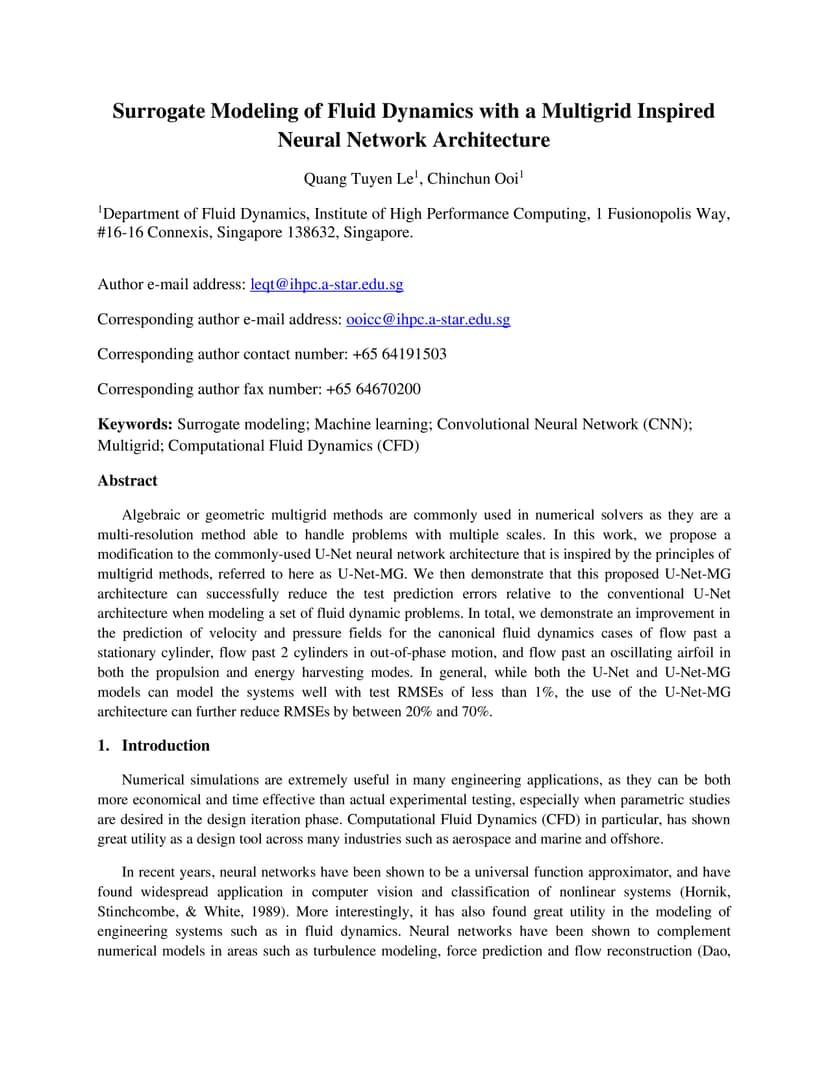 Surrogate Modeling of Fluid Dynamics with a Multigrid Inspired Neural Network Architecture

Quang Tuyen Le$^1$, Chinchun Ooi$^1$

$^1$Department of Fluid Dynamics, Institute of High Performance Computing, 1 Fusionopolis Way, #16-16 Connexis, Singapore 138632, Singapore.

Author e-mail address: leqt@ihpc.a-star.edu.sg

Corresponding author e-mail address: ooicc@ihpc.a-star.edu.sg

Corresponding author contact number: +65 64191503

Corresponding author fax number: +65 64670200

Keywords: Surrogate modeling; Machine learning; Convolutional Neural Network (CNN); Multigrid; Computational Fluid Dynamics (CFD)

Abstract

Algebraic or geometric multigrid methods are commonly used in numerical solvers as they are a multi-resolution method able to handle problems with multiple scales. In this work, we propose a modification to the commonly-used U-Net neural network architecture that is inspired by the principles of multigrid methods, referred to here as U-Net-MG. We then demonstrate that this proposed U-Net-MG architecture can successfully reduce the test prediction errors relative to the conventional U-Net architecture when modeling a set of fluid dynamic problems. In total, we demonstrate an improvement in the prediction of velocity and pressure fields for the canonical fluid dynamics cases of flow past a stationary cylinder, flow past 2 cylinders in out-of-phase motion, and flow past an oscillating airfoil in both the propulsion and energy harvesting modes. In general, while both the U-Net and U-Net-MG models can model the systems well with test RMSEs of less than 1%, the use of the U-Net-MG architecture can further reduce RMSEs by between 20% and 70%.

1. Introduction

Numerical simulations are extremely useful in many engineering applications, as they can be both more economical and time effective than actual experimental testing, especially when parametric studies are desired in the design iteration phase. Computational Fluid Dynamics (CFD) in particular, has shown great utility as a design tool across many industries such as aerospace and marine and offshore.

In recent years, neural networks have been shown to be a universal function approximator, and have found widespread application in computer vision and classification of nonlinear systems (Hornik, Stinchcombe, & White, 1989). More interestingly, it has also found great utility in the modeling of engineering systems such as in fluid dynamics. Neural networks have been shown to complement numerical models in areas such as turbulence modeling, force prediction and flow reconstruction (Dao,